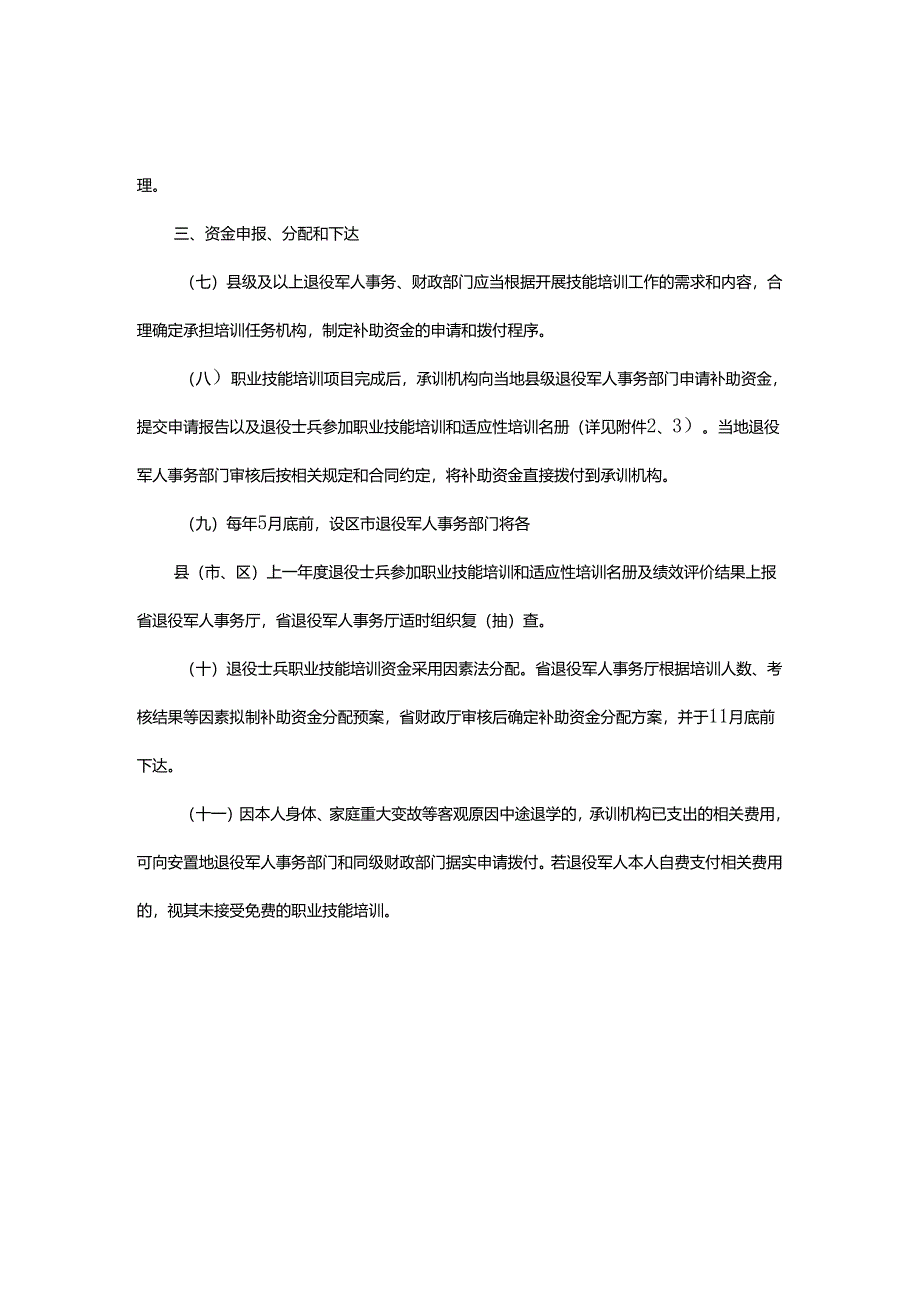 理。

三、资金申报、分配和下达

（七）县级及以上退役军人事务、财政部门应当根据开展技能培训工作的需求和内容，合理确定承担培训任务机构，制定补助资金的申请和拨付程序。

（八）职业技能培训项目完成后，承训机构向当地县级退役军人事务部门申请补助资金，提交申请报告以及退役士兵参加职业技能培训和适应性培训名册（详见附件2、3）。当地退役军人事务部门审核后按相关规定和合同约定，将补助资金直接拨付到承训机构。

（九）每年5月底前，设区市退役军人事务部门将各

县（市、区）上一年度退役士兵参加职业技能培训和适应性培训名册及绩效评价结果上报省退役军人事务厅，省退役军人事务厅适时组织复（抽）查。

（十）退役士兵职业技能培训资金采用因素法分配。省退役军人事务厅根据培训人数、考核结果等因素拟制补助资金分配预案，省财政厅审核后确定补助资金分配方案，并于11月底前下达。

（十一）因本人身体、家庭重大变故等客观原因中途退学的，承训机构已支出的相关费用，可向安置地退役军人事务部门和同级财政部门据实申请拨付。若退役军人本人自费支付相关费用的，视其未接受免费的职业技能培训。